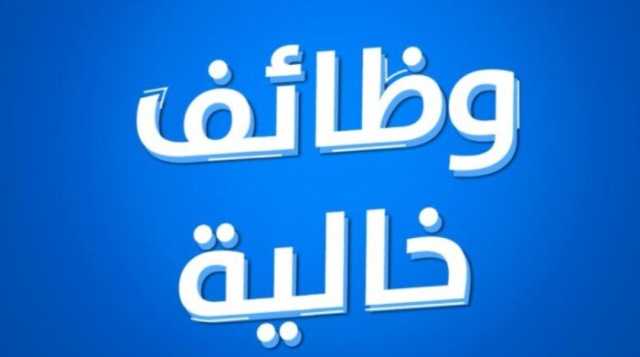 وظائف
خالية